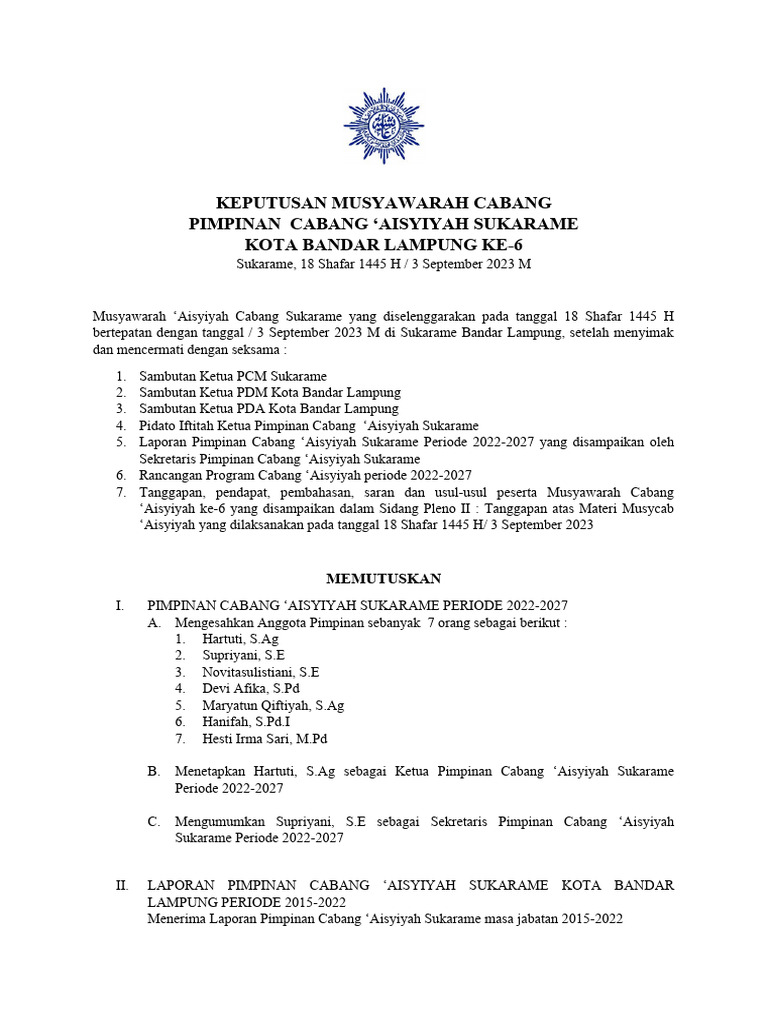 KEPUTUSAN MUSYAWARAH CABANG
PIMPINAN CABANG ‘AISYIYAH SUKARAME
KOTA BANDAR LAMPUNG KE-6
Sukarame, 18 Shafar 1445 H / 3 September 2023 M

Musyawarah ‘Aisyiyah Cabang Sukarame yang diselenggarakan pada tanggal 18 Shafar 1445 H bertepatan dengan tanggal / 3 September 2023 M di Sukarame Bandar Lampung, setelah menyimak dan mencermati dengan seksama :

1. Sambutan Ketua PCM Sukarame
2. Sambutan Ketua PDM Kota Bandar Lampung
3. Sambutan Ketua PDA Kota Bandar Lampung
4. Pidato Iftitah Ketua Pimpinan Cabang ‘Aisyiyah Sukarame
5. Laporan Pimpinan Cabang ‘Aisyiyah Sukarame Periode 2022-2027 yang disampaikan oleh Sekretaris Pimpinan Cabang ‘Aisyiyah Sukarame
6. Rancangan Program Cabang ‘Aisyiyah periode 2022-2027
7. Tanggapan, pendapat, pembahasan, saran dan usul-usul peserta Musyawarah Cabang ‘Aisyiyah ke-6 yang disampaikan dalam Sidang Pleno II : Tanggapan atas Materi Musycab ‘Aisyiyah yang dilaksanakan pada tanggal 18 Shafar 1445 H/ 3 September 2023

MEMUTUSKAN

I. PIMPINAN CABANG ‘AISYIYAH SUKARAME PERIODE 2022-2027
A. Mengesahkan Anggota Pimpinan sebanyak 7 orang sebagai berikut :
1. Hartuti, S.Ag
2. Supriyani, S.E
3. Novitasulistiani, S.E
4. Devi Afika, S.Pd
5. Maryatun Qiftiyah, S.Ag
6. Hanifah, S.Pd.I
7. Hesti Irma Sari, M.Pd

B. Menetapkan Hartuti, S.Ag sebagai Ketua Pimpinan Cabang ‘Aisyiyah Sukarame Periode 2022-2027

C. Mengumumkan Supriyani, S.E sebagai Sekretaris Pimpinan Cabang ‘Aisyiyah Sukarame Periode 2022-2027

II. LAPORAN PIMPINAN CABANG ‘AISYIYAH SUKARAME KOTA BANDAR LAMPUNG PERIODE 2015-2022
Menerima Laporan Pimpinan Cabang ‘Aisyiyah Sukarame masa jabatan 2015-2022